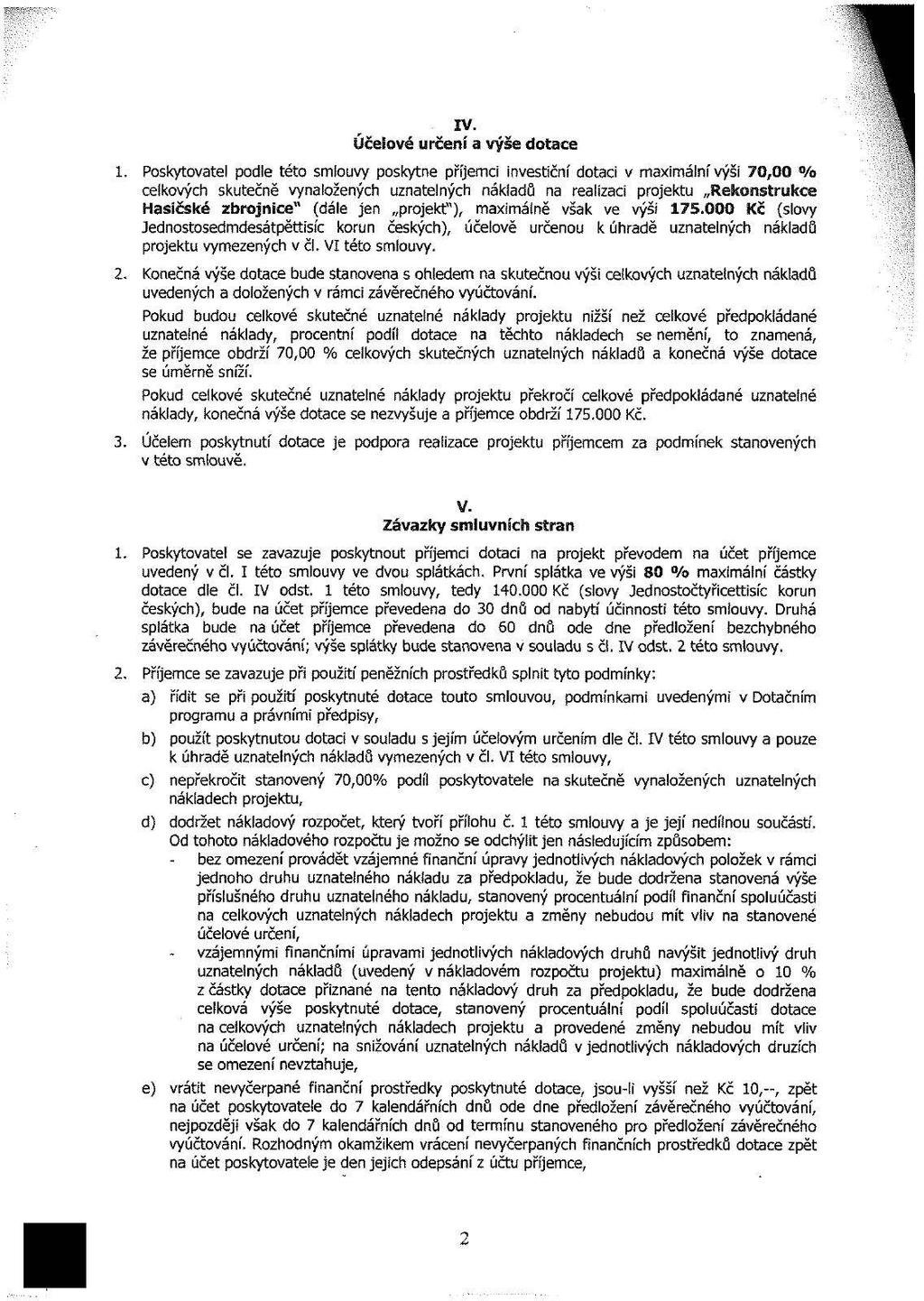 IV.
Účelové určení a výše dotace

1. Poskytovatel podle této smlouvy poskytne příjemci investiční dotaci v maximální výši 70,00 % celkových skutečně vynaložených uznatelných nákladů na realizaci projektu „Rekonstrukce Hasičské zbrojnice" (dále jen „projekt"), maximálně však ve výši 175.000 Kč (slovy Jednostosedmdesátpěttisíc korun českých), účelově určenou k úhradě uznatelných nákladů projektu vymezených v čl. VI této smlouvy.

2. Konečná výše dotace bude stanovena s ohledem na skutečnou výši celkových uznatelných nákladů uvedených a doložených v rámci závěrečného vyúčtování.
Pokud budou celkové skutečné uznatelné náklady projektu nižší než celkové předpokládané uznatelné náklady, procentní podíl dotace na těchto nákladech se nemění, to znamená, že příjemce obdrží 70,00 % celkových skutečných uznatelných nákladů a konečná výše dotace se úměrně sníží.
Pokud celkové skutečné uznatelné náklady projektu překročí celkové předpokládané uznatelné náklady, konečná výše dotace se nezvyšuje a příjemce obdrží 175.000 Kč.

3. Účelem poskytnutí dotace je podpora realizace projektu příjemcem za podmínek stanovených v této smlouvě.

V.
Závazky smluvních stran

1. Poskytovatel se zavazuje poskytnout příjemci dotaci na projekt převodem na účet příjemce uvedený v čl. I této smlouvy ve dvou splátkách. První splátka ve výši 80 % maximální částky dotace dle čl. IV odst. 1 této smlouvy, tedy 140.000 Kč (slovy Jednostočtyřicettisíc korun českých), bude na účet příjemce převedena do 30 dnů od nabytí účinnosti této smlouvy. Druhá splátka bude na účet příjemce převedena do 60 dnů ode dne předložení bezchybného závěrečného vyúčtování; výše splátky bude stanovena v souladu s čl. IV odst. 2 této smlouvy.

2. Příjemce se zavazuje při použití peněžních prostředků splnit tyto podmínky:
a) řídit se při použití poskytnuté dotace touto smlouvou, podmínkami uvedenými v Dotačním programu a právními předpisy,
b) použít poskytnutou dotaci v souladu s jejím účelovým určením dle čl. IV této smlouvy a pouze k úhradě uznatelných nákladů vymezených v čl. VI této smlouvy,
c) nepřekročit stanovený 70,00% podíl poskytovatele na skutečně vynaložených uznatelných nákladech projektu,
d) dodržet nákladový rozpočet, který tvoří přílohu č. 1 této smlouvy a je její nedílnou součástí. Od tohoto nákladového rozpočtu je možno se odchýlit jen následujícím způsobem:
- bez omezení provádět vzájemné finanční úpravy jednotlivých nákladových položek v rámci jednoho druhu uznatelného nákladu za předpokladu, že bude dodržena stanovená výše příslušného druhu uznatelného nákladu, stanovený procentuální podíl finanční spoluúčasti na celkových uznatelných nákladech projektu a změny nebudou mít vliv na stanovené účelové určení,
- vzájemnými finančními úpravami jednotlivých nákladových druhů navýšit jednotlivý druh uznatelných nákladů (uvedený v nákladovém rozpočtu projektu) maximálně o 10 % z částky dotace přiznané na tento nákladový druh za předpokladu, že bude dodržena celková výše poskytnuté dotace, stanovený procentuální podíl spoluúčasti dotace na celkových uznatelných nákladech projektu a provedené změny nebudou mít vliv na účelové určení; na snižování uznatelných nákladů v jednotlivých nákladových druzích se omezení nevztahuje,
e) vrátit nevyčerpané finanční prostředky poskytnuté dotace, jsou-li vyšší než Kč 10,--, zpět na účet poskytovatele do 7 kalendářních dnů ode dne předložení závěrečného vyúčtování, nejpozději však do 7 kalendářních dnů od termínu stanoveného pro předložení závěrečného vyúčtování. Rozhodným okamžikem vrácení nevyčerpaných finančních prostředků dotace zpět na účet poskytovatele je den jejich odepsání z účtu příjemce,

2